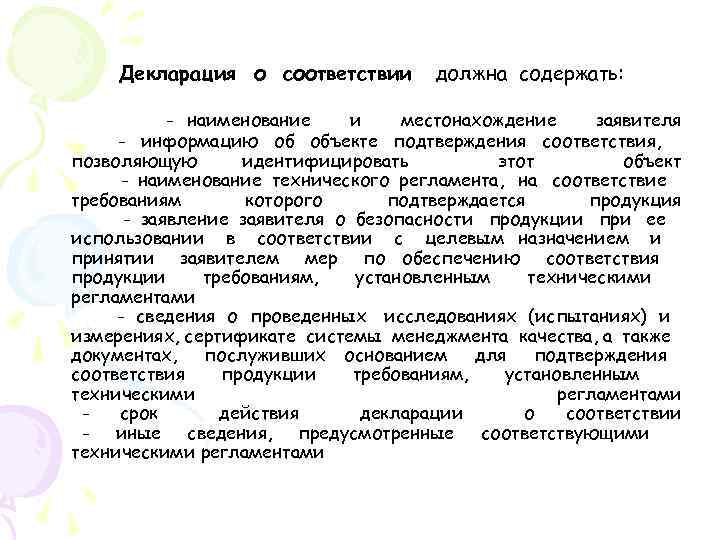 Декларация о соответствии должна содержать:

- наименование и местонахождение заявителя
- информацию об объекте подтверждения соответствия, позволяющую идентифицировать этот объект
- наименование технического регламента, на соответствие требованиям которого подтверждается продукция
- заявление заявителя о безопасности продукции при ее использовании в соответствии с целевым назначением и принятии заявителем мер по обеспечению соответствия продукции требованиям, установленным техническими регламентами
- сведения о проведенных исследованиях (испытаниях) и измерениях, сертификате системы менеджмента качества, а также документах, послуживших основанием для подтверждения соответствия продукции требованиям, установленным техническими регламентами
- срок действия декларации о соответствии
- иные сведения, предусмотренные соответствующими техническими регламентами